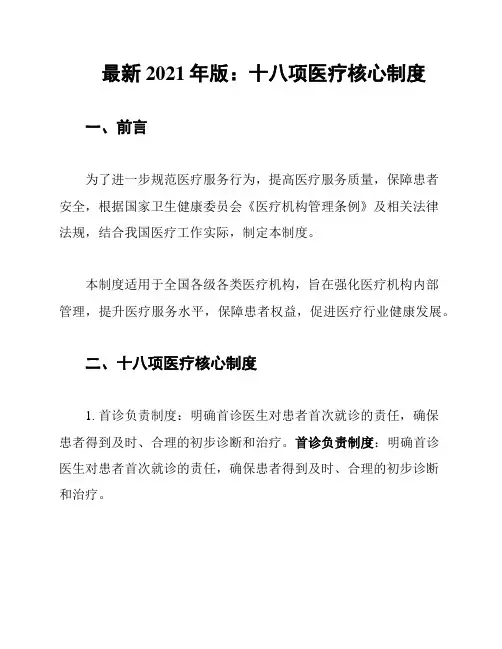 最新 2021 年版：十八项医疗核心制度

一、前言

为了进一步规范医疗服务行为，提高医疗服务质量，保障患者安全，根据国家卫生健康委员会《医疗机构管理条例》及相关法律法规，结合我国医疗工作实际，制定本制度。

本制度适用于全国各级各类医疗机构，旨在强化医疗机构内部管理，提升医疗服务水平，保障患者权益，促进医疗行业健康发展。

二、十八项医疗核心制度

1. 首诊负责制度：明确首诊医生对患者首次就诊的责任，确保患者得到及时、合理的初步诊断和治疗。首诊负责制度：明确首诊医生对患者首次就诊的责任，确保患者得到及时、合理的初步诊断和治疗。